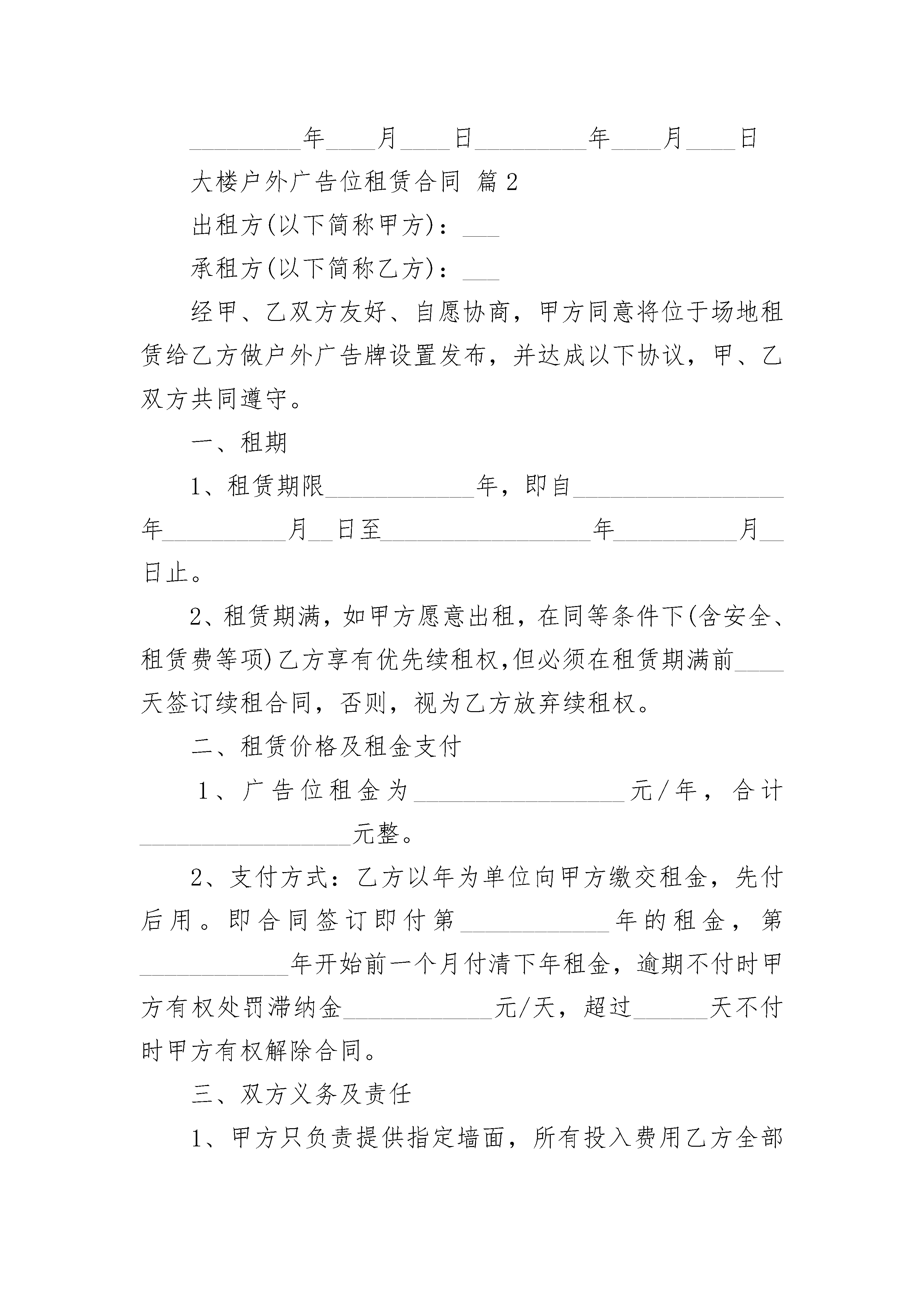 _________年____月____日_________年____月____日

大楼户外广告位租赁合同 篇2

出租方(以下简称甲方)：___

承租方(以下简称乙方)：___

经甲、乙双方友好、自愿协商，甲方同意将位于场地租赁给乙方做户外广告牌设置发布，并达成以下协议，甲、乙双方共同遵守。

一、租期

1、租赁期限____________年，即自_________________年__________月__日至_________________年__________月__日止。

2、租赁期满，如甲方愿意出租，在同等条件下(含安全、租赁费等项)乙方享有优先续租权,但必须在租赁期满前____天签订续租合同，否则，视为乙方放弃续租权。

二、租赁价格及租金支付

1、广告位租金为_________________元/年，合计_________________元整。

2、支付方式：乙方以年为单位向甲方缴交租金，先付后用。即合同签订即付第____________年的租金，第____________年开始前一个月付清下年租金，逾期不付时甲方有权处罚滞纳金____________元/天，超过______天不付时甲方有权解除合同。

三、双方义务及责任

1、甲方只负责提供指定墙面，所有投入费用乙方全部